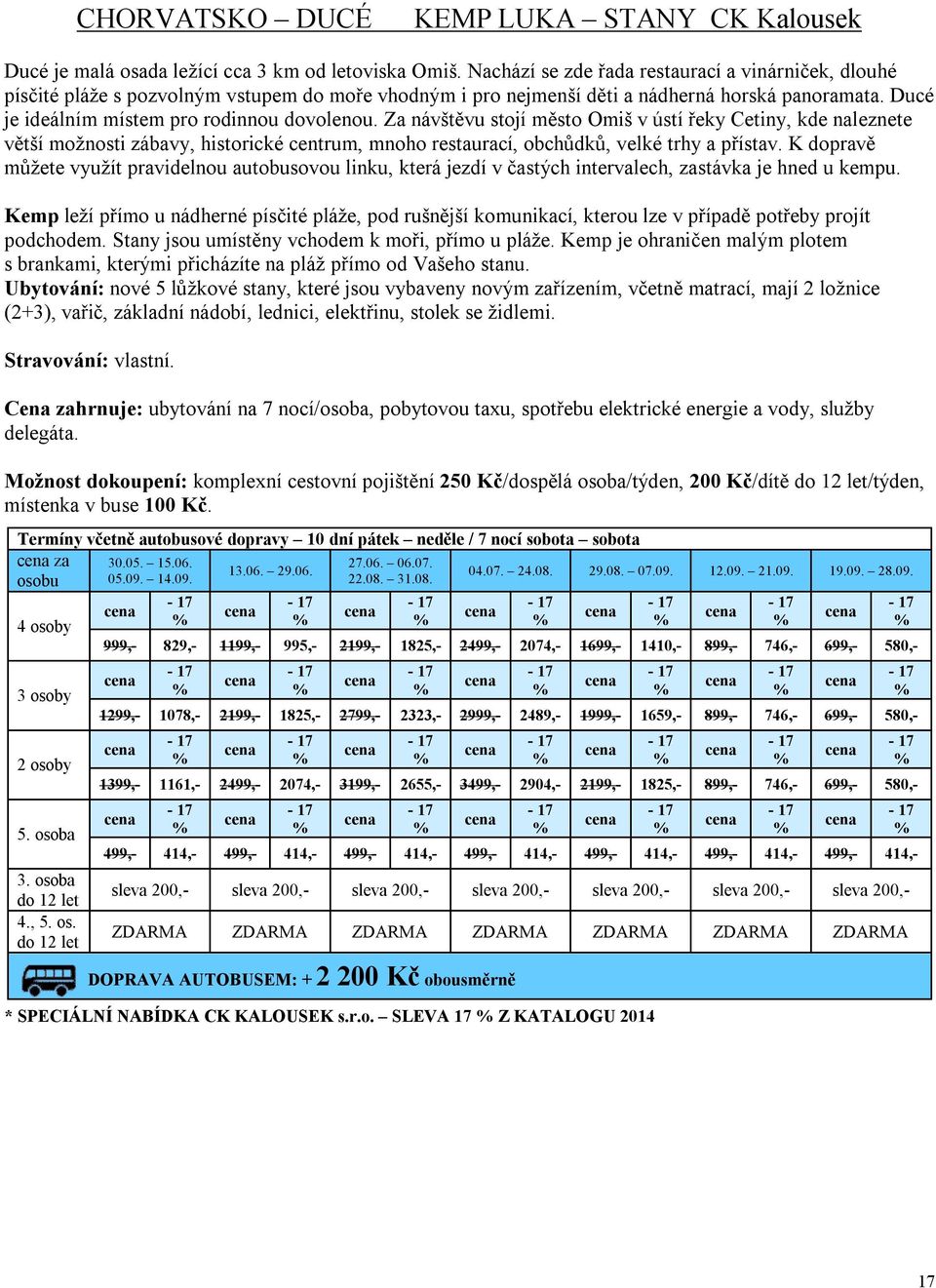 CHORVATSKO – DUCÉ KEMP LUKA – STANY CK Kalousek

Ducé je malá osada ležící cca 3 km od letoviska Omiš. Nachází se zde řada restaurací a vinárniček, dlouhé písčité pláže s pozvolným vstupem do moře vhodným i pro nejmenší děti a nádherná horská panoramata. Ducé je ideálním místem pro rodinnou dovolenou. Za návštěvu stojí město Omiš v ústí řeky Cetiny, kde naleznete větší možnosti zábavy, historické centrum, mnoho restaurací, obchůdků, velké trhy a přístav. K dopravě můžete využít pravidelnou autobusovou linku, která jezdí v častých intervalech, zastávka je hned u kempu.

Kemp leží přímo u nádherné písčité pláže, pod rušnější komunikací, kterou lze v případě potřeby projít podchodem. Stany jsou umístěny vchodem k moři, přímo u pláže. Kemp je ohraničen malým plotem s brankami, kterými přicházíte na pláž přímo od Vašeho stanu.
Ubytování: nové 5 lůžkové stany, které jsou vybaveny novým zařízením, včetně matrací, mají 2 ložnice (2+3), vařič, základní nádobí, lednici, elektřinu, stolek se židlemi.

Stravování: vlastní.

Cena zahrnuje: ubytování na 7 nocí/osoba, pobytovou taxu, spotřebu elektrické energie a vody, služby delegáta.

Možnost dokoupení: komplexní cestovní pojištění 250 Kč/dospělá osoba/týden, 200 Kč/dítě do 12 let/týden, místenka v buse 100 Kč.

Termíny včetně autobusové dopravy – 10 dní pátek – neděle / 7 nocí sobota – sobota

| cena za osobu | 30.05. – 15.06. 05.09. – 14.09. | | 13.06. – 29.06. | | 27.06. – 06.07. 22.08. – 31.08. | | 04.07. – 24.08. | | 29.08. – 07.09. | | 12.09. – 21.09. | | 19.09. – 28.09. | |
|---|---|---|---|---|---|---|---|---|---|---|---|---|---|---|
| 4 osoby | cena | - 17 % | cena | - 17 % | cena | - 17 % | cena | - 17 % | cena | - 17 % | cena | - 17 % | cena | - 17 % |
| | 999,- | 829,- | 1199,- | 995,- | 2199,- | 1825,- | 2499,- | 2074,- | 1699,- | 1410,- | 899,- | 746,- | 699,- | 580,- |
| 3 osoby | cena | - 17 % | cena | - 17 % | cena | - 17 % | cena | - 17 % | cena | - 17 % | cena | - 17 % | cena | - 17 % |
| | 1299,- | 1078,- | 2199,- | 1825,- | 2799,- | 2323,- | 2999,- | 2489,- | 1999,- | 1659,- | 899,- | 746,- | 699,- | 580,- |
| 2 osoby | cena | - 17 % | cena | - 17 % | cena | - 17 % | cena | - 17 % | cena | - 17 % | cena | - 17 % | cena | - 17 % |
| | 1399,- | 1161,- | 2499,- | 2074,- | 3199,- | 2655,- | 3499,- | 2904,- | 2199,- | 1825,- | 899,- | 746,- | 699,- | 580,- |
| 5. osoba | cena | - 17 % | cena | - 17 % | cena | - 17 % | cena | - 17 % | cena | - 17 % | cena | - 17 % | cena | - 17 % |
| | 499,- | 414,- | 499,- | 414,- | 499,- | 414,- | 499,- | 414,- | 499,- | 414,- | 499,- | 414,- | 499,- | 414,- |
| 3. osoba do 12 let | sleva 200,- | | sleva 200,- | | sleva 200,- | | sleva 200,- | | sleva 200,- | | sleva 200,- | | sleva 200,- | |
| 4., 5. os. do 12 let | ZDARMA | | ZDARMA | | ZDARMA | | ZDARMA | | ZDARMA | | ZDARMA | | ZDARMA | |

DOPRAVA AUTOBUSEM: + 2 200 Kč obousměrně

* SPECIÁLNÍ NABÍDKA CK KALOUSEK s.r.o. – SLEVA 17 % Z KATALOGU 2014

17